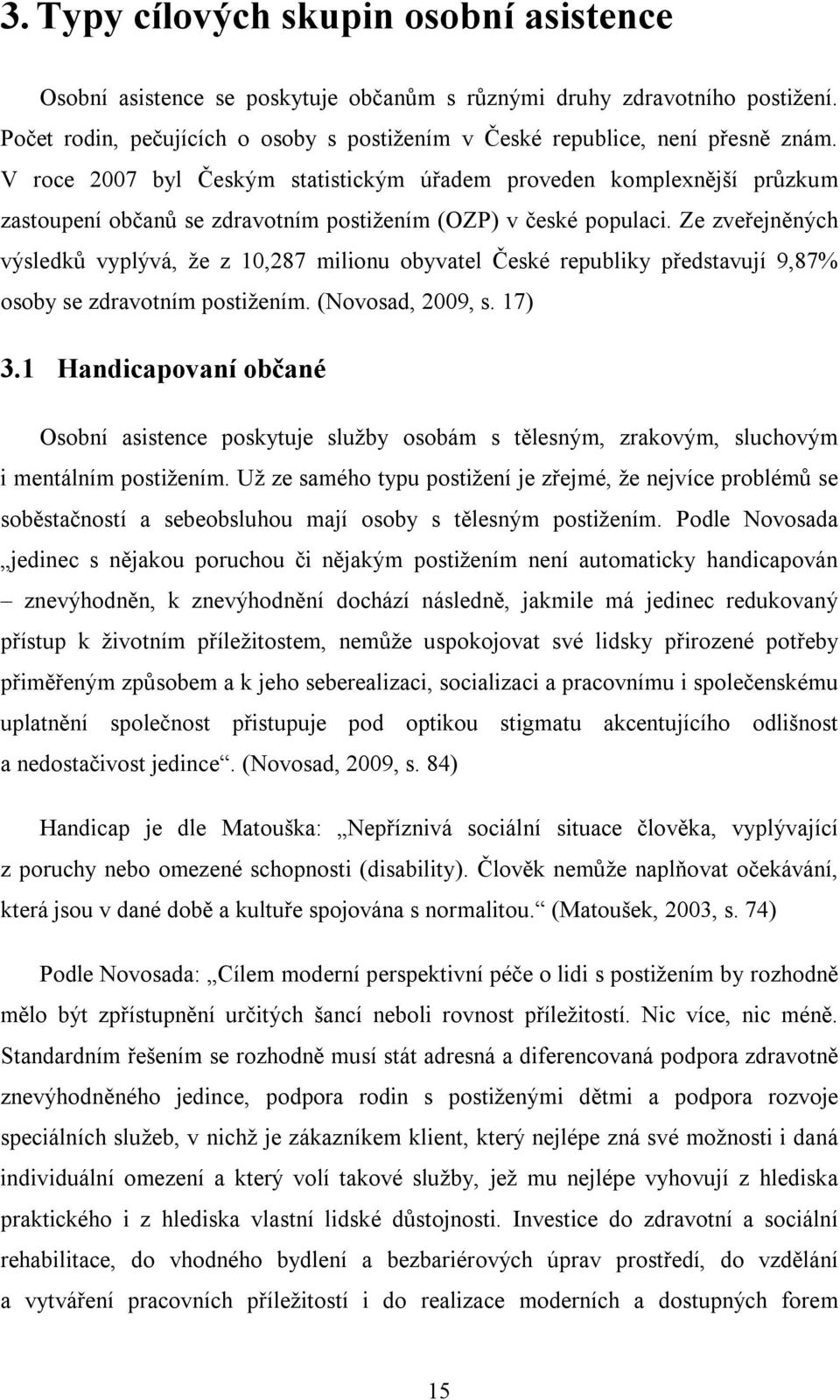 3. Typy cílových skupin osobní asistence

Osobní asistence se poskytuje občanům s různými druhy zdravotního postižení. Počet rodin, pečujících o osoby s postižením v České republice, není přesně znám. V roce 2007 byl Českým statistickým úřadem proveden komplexnější průzkum zastoupení občanů se zdravotním postižením (OZP) v české populaci. Ze zveřejněných výsledků vyplývá, že z 10,287 milionu obyvatel České republiky představují 9,87% osoby se zdravotním postižením. (Novosad, 2009, s. 17)

3.1 Handicapovaní občané

Osobní asistence poskytuje služby osobám s tělesným, zrakovým, sluchovým i mentálním postižením. Už ze samého typu postižení je zřejmé, že nejvíce problémů se soběstačností a sebeobsluhou mají osoby s tělesným postižením. Podle Novosada „jedinec s nějakou poruchou či nějakým postižením není automaticky handicapován – znevýhodněn, k znevýhodnění dochází následně, jakmile má jedinec redukovaný přístup k životním příležitostem, nemůže uspokojovat své lidsky přirozené potřeby přiměřeným způsobem a k jeho seberealizaci, socializaci a pracovnímu i společenskému uplatnění společnost přistupuje pod optikou stigmatu akcentujícího odlišnost a nedostačivost jedince“. (Novosad, 2009, s. 84)

Handicap je dle Matouška: „Nepříznivá sociální situace člověka, vyplývající z poruchy nebo omezené schopnosti (disability). Člověk nemůže naplňovat očekávání, která jsou v dané době a kultuře spojována s normalitou.“ (Matoušek, 2003, s. 74)

Podle Novosada: „Cílem moderní perspektivní péče o lidi s postižením by rozhodně mělo být zpřístupnění určitých šancí neboli rovnost příležitostí. Nic více, nic méně. Standardním řešením se rozhodně musí stát adresná a diferencovaná podpora zdravotně znevýhodněného jedince, podpora rodin s postiženými dětmi a podpora rozvoje speciálních služeb, v nichž je zákazníkem klient, který nejlépe zná své možnosti i daná individuální omezení a který volí takové služby, jež mu nejlépe vyhovují z hlediska praktického i z hlediska vlastní lidské důstojnosti. Investice do zdravotní a sociální rehabilitace, do vhodného bydlení a bezbariérových úprav prostředí, do vzdělání a vytváření pracovních příležitostí i do realizace moderních a dostupných forem

15